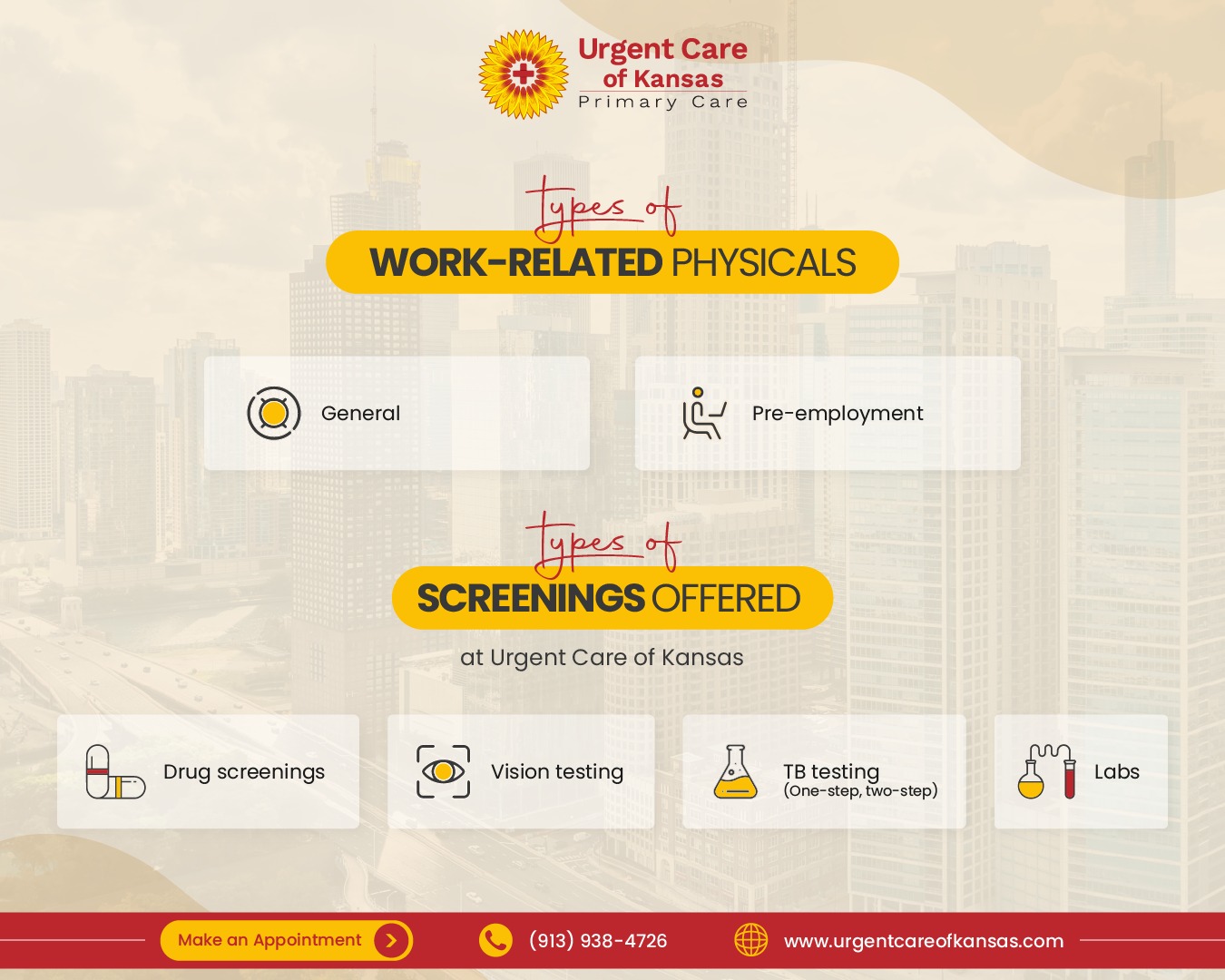 Urgent Care
of Kansas
Primary Care

Types of
WORK-RELATED PHYSICALS

General

Pre-employment

Types of
SCREENINGS OFFERED
at Urgent Care of Kansas

Drug screenings

Vision testing

TB testing
(One-step, two-step)

Labs

Make an Appointment

(913) 938-4726

www.urgentcareofkansas.com